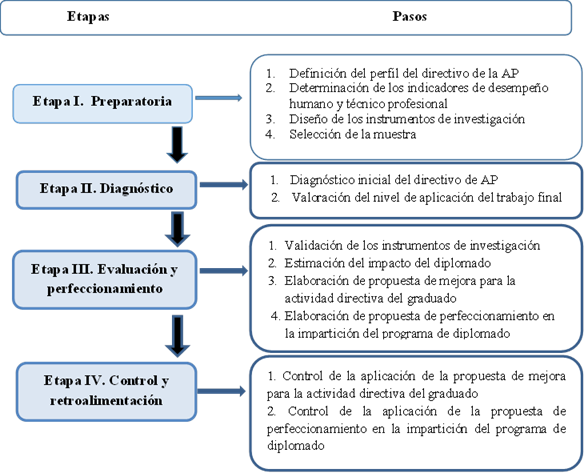 Etapas

Pasos

Etapa I. Preparatoria

1. Definición del perfil del directivo de la AP
2. Determinación de los indicadores de desempeño humano y técnico profesional
3. Diseño de los instrumentos de investigación
4. Selección de la muestra

Etapa II. Diagnóstico

1. Diagnóstico inicial del directivo de AP
2. Valoración del nivel de aplicación del trabajo final

Etapa III. Evaluación y perfeccionamiento

1. Validación de los instrumentos de investigación
2. Estimación del impacto del diplomado
3. Elaboración de propuesta de mejora para la actividad directiva del graduado
4. Elaboración de propuesta de perfeccionamiento en la impartición del programa de diplomado

Etapa IV. Control y retroalimentación

1. Control de la aplicación de la propuesta de mejora para la actividad directiva del graduado
2. Control de la aplicación de la propuesta de perfeccionamiento en la impartición del programa de diplomado